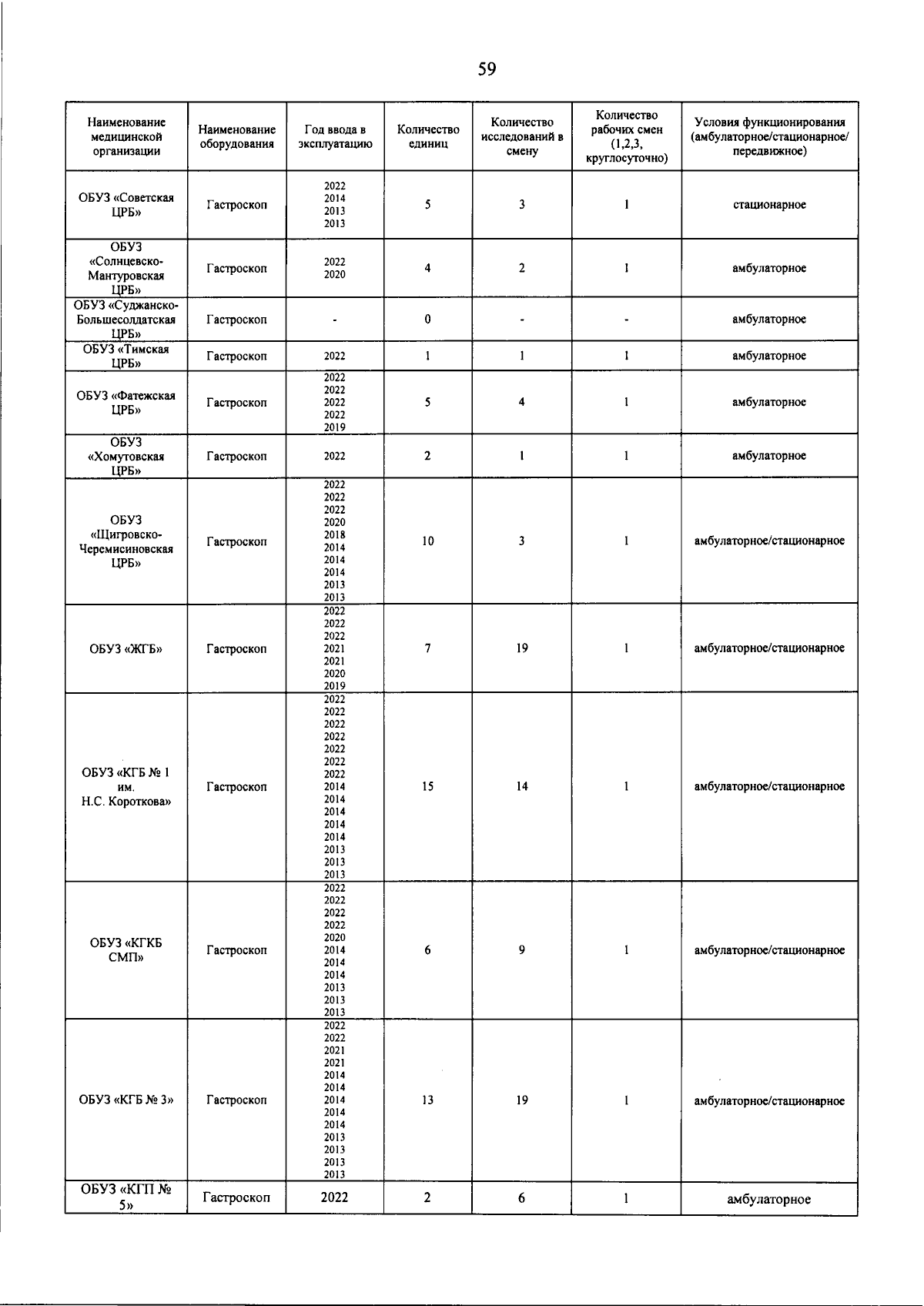 59

| Наименование медицинской организации | Наименование оборудования | Год ввода в эксплуатацию | Количество единиц | Количество исследований в смену | Количество рабочих смен (1,2,3, круглосуточно) | Условия функционирования (амбулаторное/стационарное/ передвижное) |
|---|---|---|---|---|---|---|
| ОБУЗ «Советская ЦРБ» | Гастроскоп | 2022 2014 2013 2013 | 5 | 3 | 1 | стационарное |
| ОБУЗ «Солнцевско-Мантуровская ЦРБ» | Гастроскоп | 2022 2020 | 4 | 2 | 1 | амбулаторное |
| ОБУЗ «Суджанско-Большесолдатская ЦРБ» | Гастроскоп | - | 0 | - | - | амбулаторное |
| ОБУЗ «Тимская ЦРБ» | Гастроскоп | 2022 | 1 | 1 | 1 | амбулаторное |
| ОБУЗ «Фатежская ЦРБ» | Гастроскоп | 2022 2022 2022 2022 2019 | 5 | 4 | 1 | амбулаторное |
| ОБУЗ «Хомутовская ЦРБ» | Гастроскоп | 2022 | 2 | 1 | 1 | амбулаторное |
| ОБУЗ «Щигровско-Черемисиновская ЦРБ» | Гастроскоп | 2022 2022 2022 2020 2018 2014 2014 2014 2013 2013 | 10 | 3 | 1 | амбулаторное/стационарное |
| ОБУЗ «ЖГБ» | Гастроскоп | 2022 2022 2022 2021 2021 2020 2019 | 7 | 19 | 1 | амбулаторное/стационарное |
| ОБУЗ «КГБ № 1 им. Н.С. Короткова» | Гастроскоп | 2022 2022 2022 2022 2022 2022 2022 2014 2014 2014 2014 2014 2013 2013 2013 | 15 | 14 | 1 | амбулаторное/стационарное |
| ОБУЗ «КГКБ СМП» | Гастроскоп | 2022 2022 2022 2022 2020 2014 2014 2014 2013 2013 2013 | 6 | 9 | 1 | амбулаторное/стационарное |
| ОБУЗ «КГБ № 3» | Гастроскоп | 2022 2022 2021 2021 2014 2014 2014 2014 2014 2013 2013 2013 2013 | 13 | 19 | 1 | амбулаторное/стационарное |
| ОБУЗ «КГП № 5» | Гастроскоп | 2022 | 2 | 6 | 1 | амбулаторное |